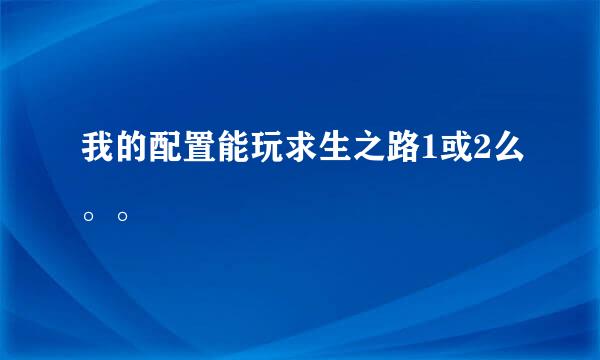 我的配置能玩求生之路1或2么。。